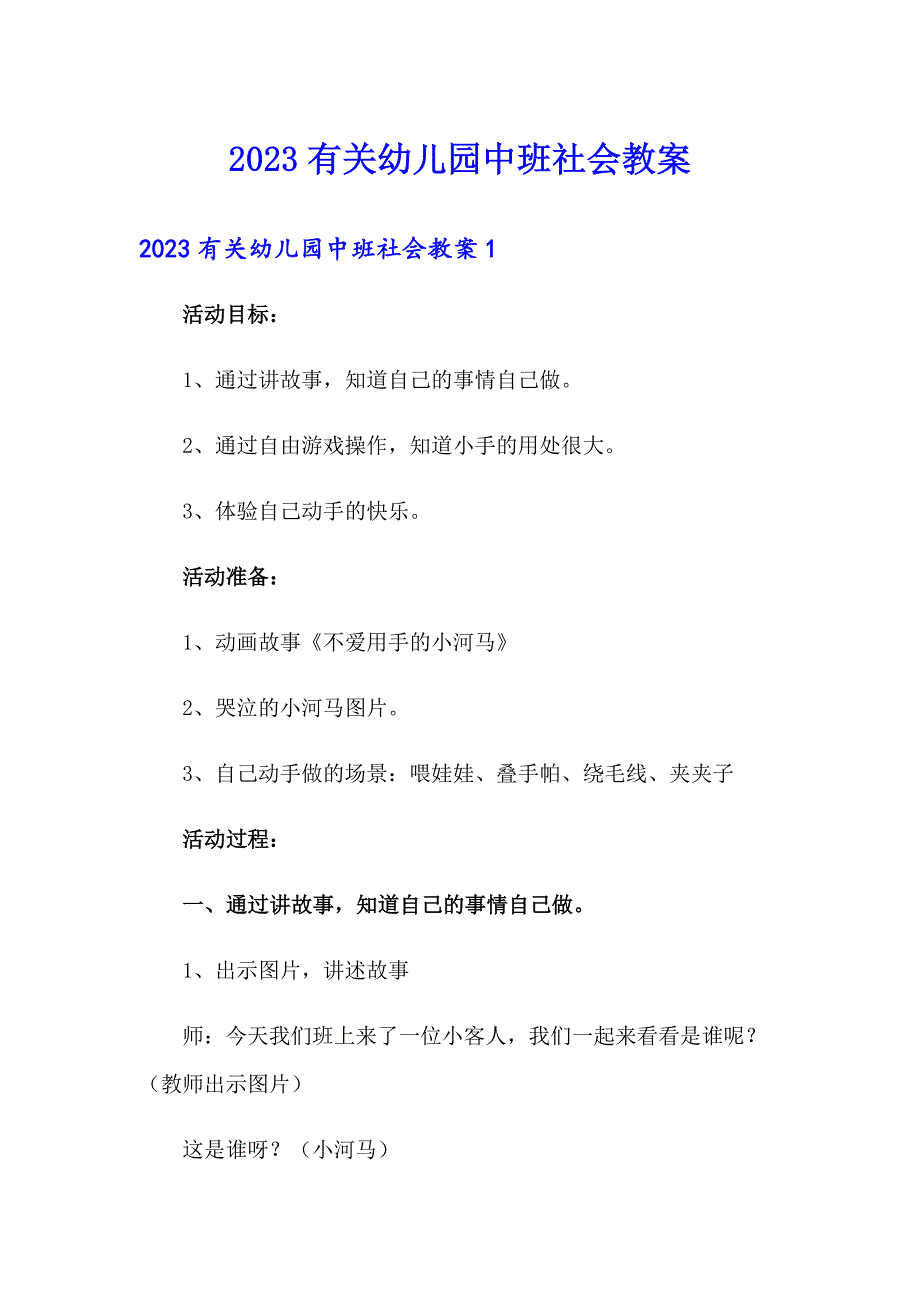 2023有关幼儿园中班社会教案

2023有关幼儿园中班社会教案1

活动目标：

1、通过讲故事，知道自己的事情自己做。

2、通过自由游戏操作，知道小手的用处很大。

3、体验自己动手的快乐。

活动准备：

1、动画故事《不爱用手的小河马》

2、哭泣的小河马图片。

3、自己动手做的场景：喂娃娃、叠手帕、绕毛线、夹夹子

活动过程：

一、通过讲故事，知道自己的事情自己做。

1、出示图片，讲述故事

师：今天我们班上来了一位小客人，我们一起来看看是谁呢？（教师出示图片）

这是谁呀？（小河马）